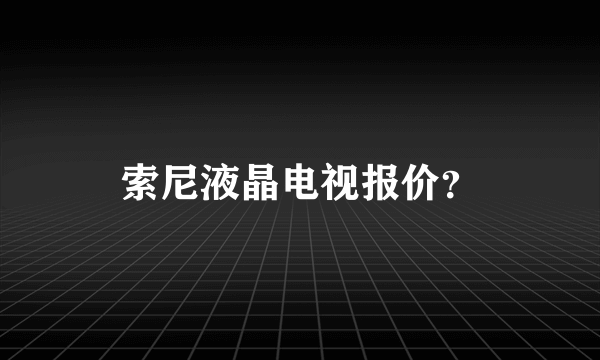 索尼液晶电视报价？